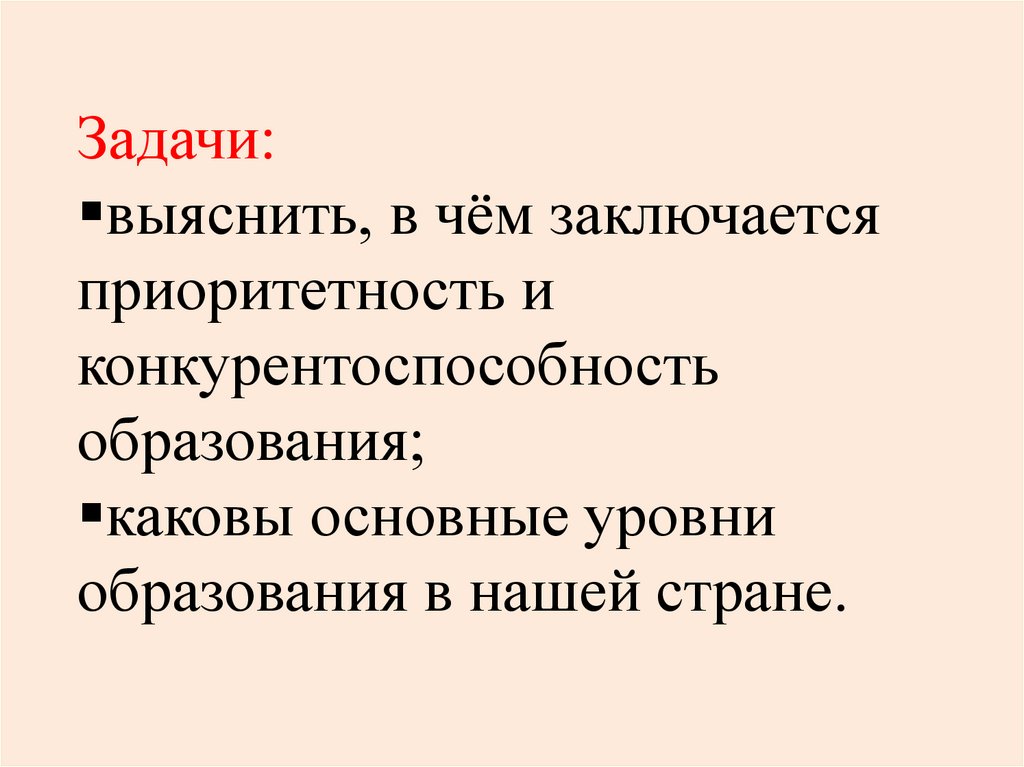 Задачи:

• выяснить, в чём заключается приоритетность и конкурентоспособность образования;

• каковы основные уровни образования в нашей стране.